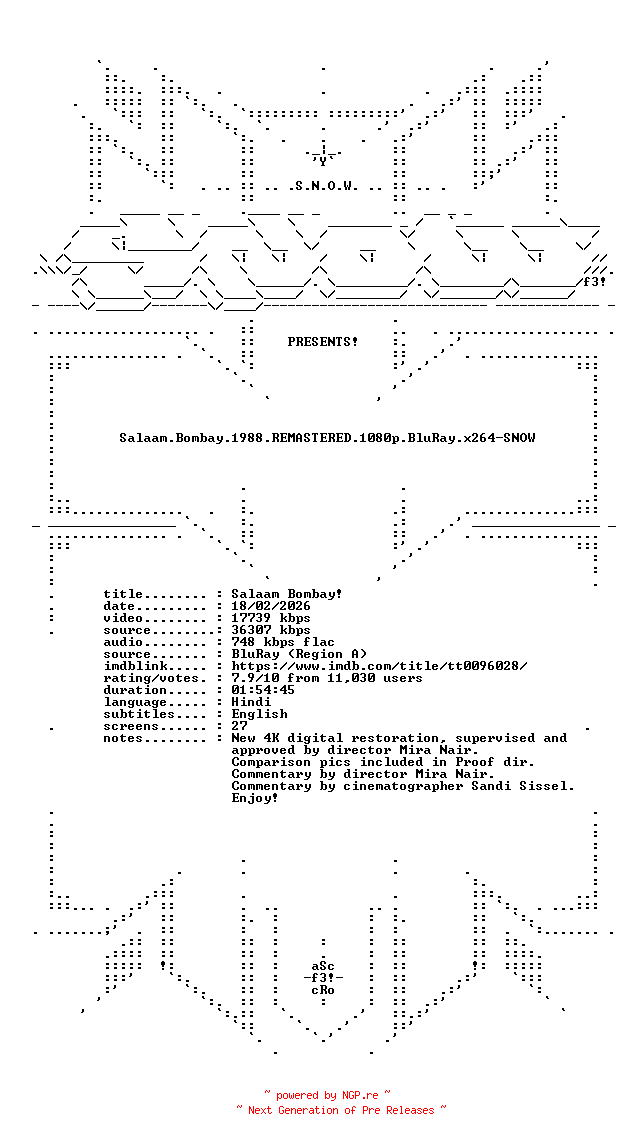 .S.N.O.W.

f3!

PRESENTS!

Salaam.Bombay.1988.REMASTERED.1080p.BluRay.x264-SNOW

title........ : Salaam Bombay!
date......... : 18/02/2026
video........ : 17739 kbps
source....... : 36307 kbps
audio........ : 748 kbps flac
source....... : BluRay (Region A)
imdblink..... : https://www.imdb.com/title/tt0096028/
rating/votes. : 7.9/10 from 11,030 users
duration..... : 01:54:45
language..... : Hindi
subtitles.... : English
screens...... : 27
notes........ : New 4K digital restoration, supervised and approved by director Mira Nair.
Comparison pics included in Proof dir.
Commentary by director Mira Nair.
Commentary by cinematographer Sandi Sissel.
Enjoy!

aSc
-f3!-
cRo

~ powered by NGP.re ~
~ Next Generation of Pre Releases ~